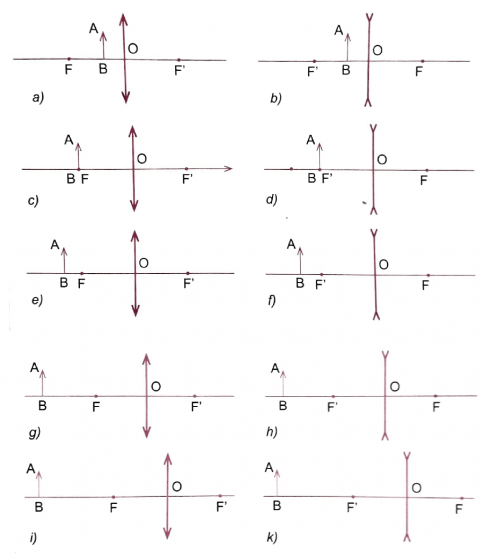 A
O
F B F'
a)

A
O
F' B F
b)

A
O
B F F'
c)

A
O
B F' F
d)

A
O
B F F'
e)

A
O
B F' F
f)

A
O
B F F'
g)

A
O
B F' F
h)

A
O
B F F'
i)

A
O
B F' F
k)